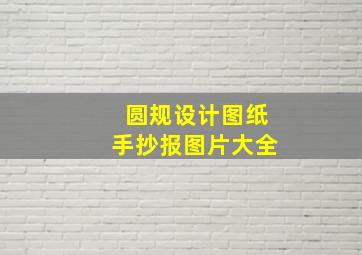 圆规设计图纸
手抄报图片大全